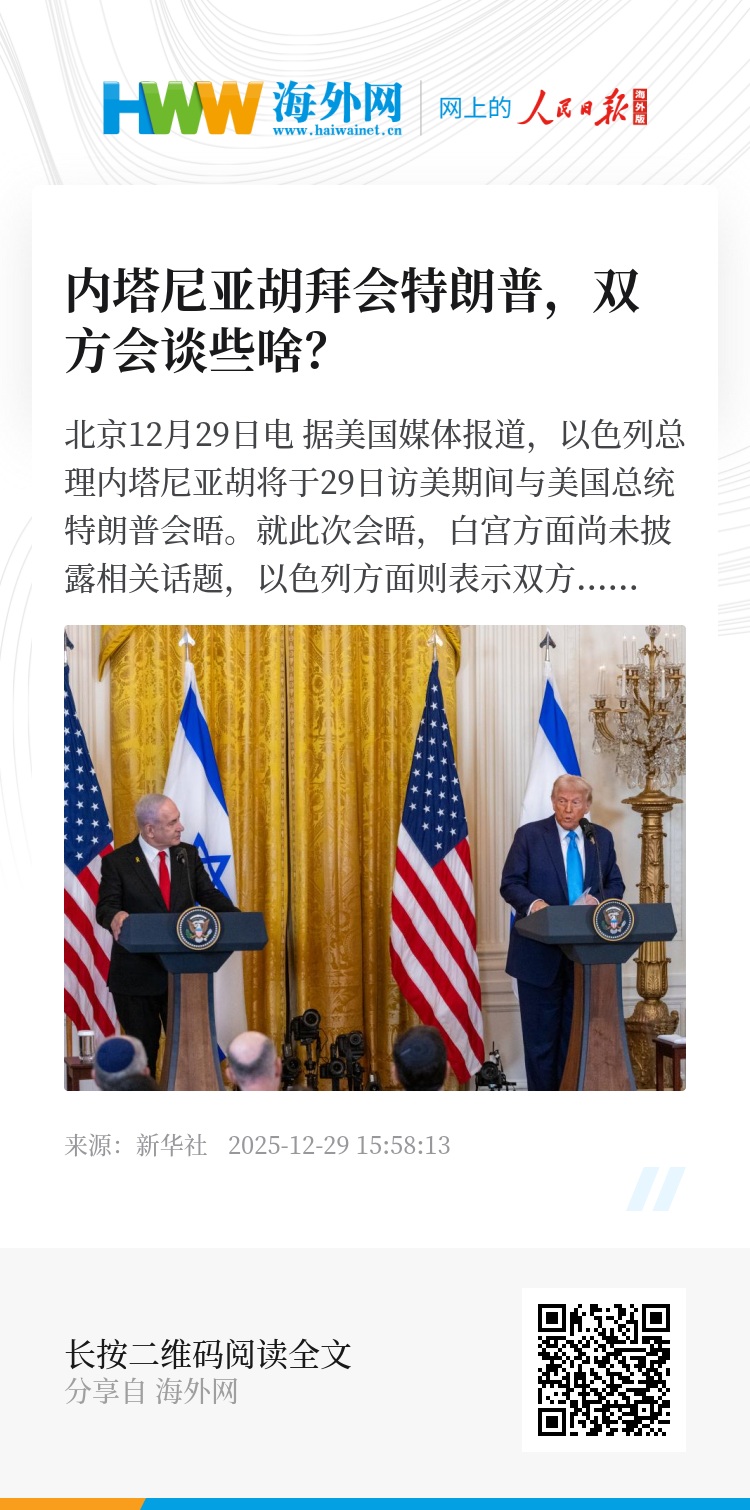 HWW 海外网
www.haiwainet.cn
网上的 人民日报 海外版

内塔尼亚胡拜会特朗普，双方会谈些啥？

北京12月29日电 据美国媒体报道，以色列总理内塔尼亚胡将于29日访美期间与美国总统特朗普会晤。就此次会晤，白宫方面尚未披露相关话题，以色列方面则表示双方……

来源：新华社 2025-12-29 15:58:13

长按二维码阅读全文
分享自 海外网